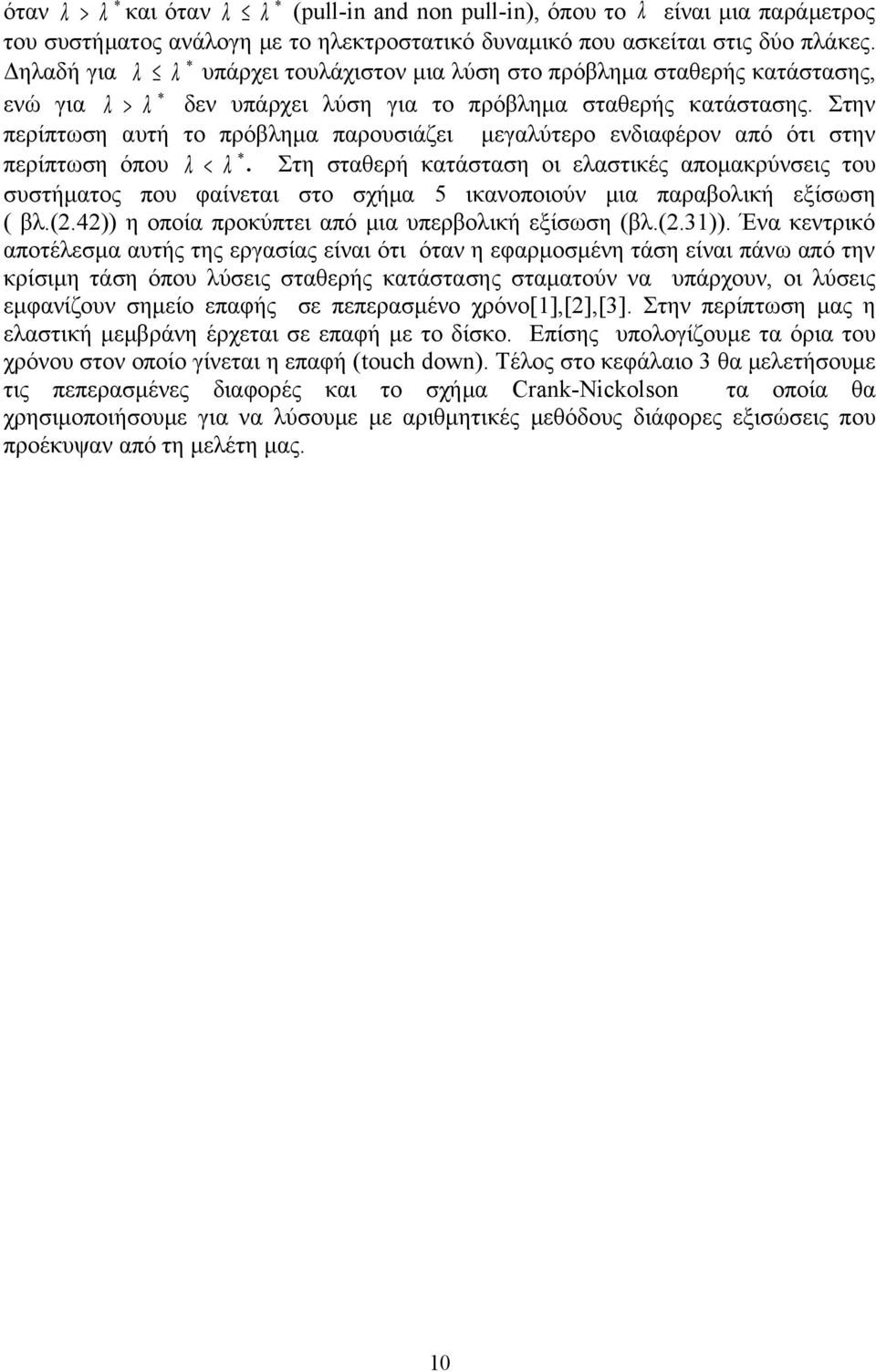 όταν $\lambda > \lambda^*$ και όταν $\lambda \leq \lambda^*$ (pull-in and non pull-in), όπου το $\lambda$ είναι μια παράμετρος του συστήματος ανάλογη με το ηλεκτροστατικό δυναμικό που ασκείται στις δύο πλάκες. Δηλαδή για $\lambda \leq \lambda^*$ υπάρχει τουλάχιστον μια λύση στο πρόβλημα σταθερής κατάστασης, ενώ για $\lambda > \lambda^*$ δεν υπάρχει λύση για το πρόβλημα σταθερής κατάστασης. Στην περίπτωση αυτή το πρόβλημα παρουσιάζει μεγαλύτερο ενδιαφέρον από ότι στην περίπτωση όπου $\lambda < \lambda^*$. Στη σταθερή κατάσταση οι ελαστικές απομακρύνσεις του συστήματος που φαίνεται στο σχήμα 5 ικανοποιούν μια παραβολική εξίσωση ( βλ.(2.42)) η οποία προκύπτει από μια υπερβολική εξίσωση (βλ.(2.31)). Ένα κεντρικό αποτέλεσμα αυτής της εργασίας είναι ότι όταν η εφαρμοσμένη τάση είναι πάνω από την κρίσιμη τάση όπου λύσεις σταθερής κατάστασης σταματούν να υπάρχουν, οι λύσεις εμφανίζουν σημείο επαφής σε πεπερασμένο χρόνο[1],[2],[3]. Στην περίπτωση μας η ελαστική μεμβράνη έρχεται σε επαφή με το δίσκο. Επίσης υπολογίζουμε τα όρια του χρόνου στον οποίο γίνεται η επαφή (touch down). Τέλος στο κεφάλαιο 3 θα μελετήσουμε τις πεπερασμένες διαφορές και το σχήμα Crank-Nickolson τα οποία θα χρησιμοποιήσουμε για να λύσουμε με αριθμητικές μεθόδους διάφορες εξισώσεις που προέκυψαν από τη μελέτη μας.

10